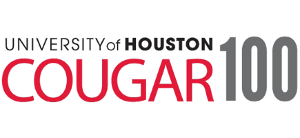 UNIVERSITY of HOUSTON
COUGAR 100